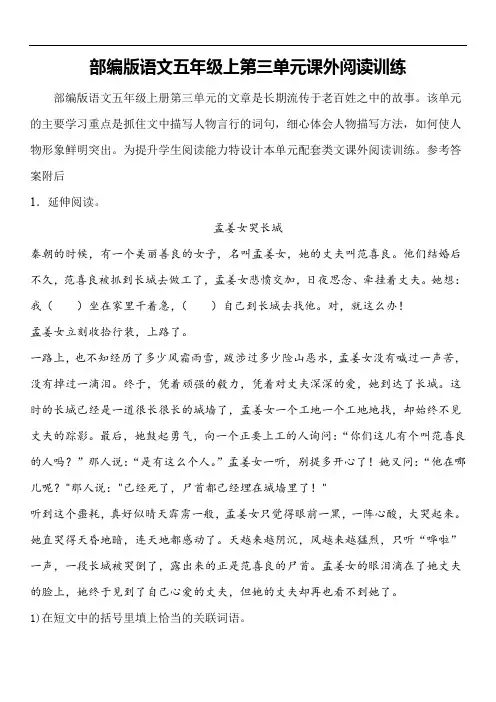 部编版语文五年级上第三单元课外阅读训练

部编版语文五年级上册第三单元的文章是长期流传于老百姓之中的故事。该单元的主要学习重点是抓住文中描写人物言行的词句，细心体会人物描写方法，如何使人物形象鲜明突出。为提升学生阅读能力特设计本单元配套类文课外阅读训练。参考答案附后

1．延伸阅读。

孟姜女哭长城

秦朝的时候，有一个美丽善良的女子，名叫孟姜女，她的丈夫叫范喜良。他们结婚后不久，范喜良被抓到长城去做工了，孟姜女悲愤交加，日夜思念、牵挂着丈夫。她想：我（　　）坐在家里干着急，（　　）自己到长城去找他。对，就这么办！

孟姜女立刻收拾行装，上路了。

一路上，也不知经历了多少风霜雨雪，跋涉过多少险山恶水，孟姜女没有喊过一声苦，没有掉过一滴泪。终于，凭着顽强的毅力，凭着对丈夫深深的爱，她到达了长城。这时的长城已经是一道很长很长的城墙了，孟姜女一个工地一个工地地找，却始终不见丈夫的踪影。最后，她鼓起勇气，向一个正要上工的人询问："你们这儿有个叫范喜良的人吗？"那人说："是有这么个人。"孟姜女一听，别提多开心了！她又问："他在哪儿呢？"那人说："已经死了，尸首都已经埋在城墙里了！"

听到这个噩耗，真好似晴天霹雳一般，孟姜女只觉得眼前一黑，一阵心酸，大哭起来。她直哭得天昏地暗，连天地都感动了。天越来越阴沉，风越来越猛烈，只听"哗啦"一声，一段长城被哭倒了，露出来的正是范喜良的尸首。孟姜女的眼泪滴在了她丈夫的脸上，她终于见到了自己心爱的丈夫，但她的丈夫却再也看不到她了。

1)在短文中的括号里填上恰当的关联词语。